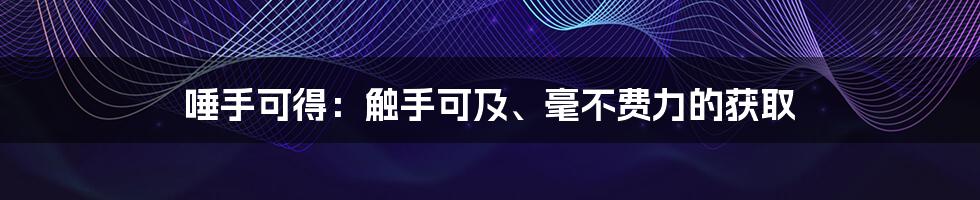 唾手可得：触手可及、毫不费力的获取